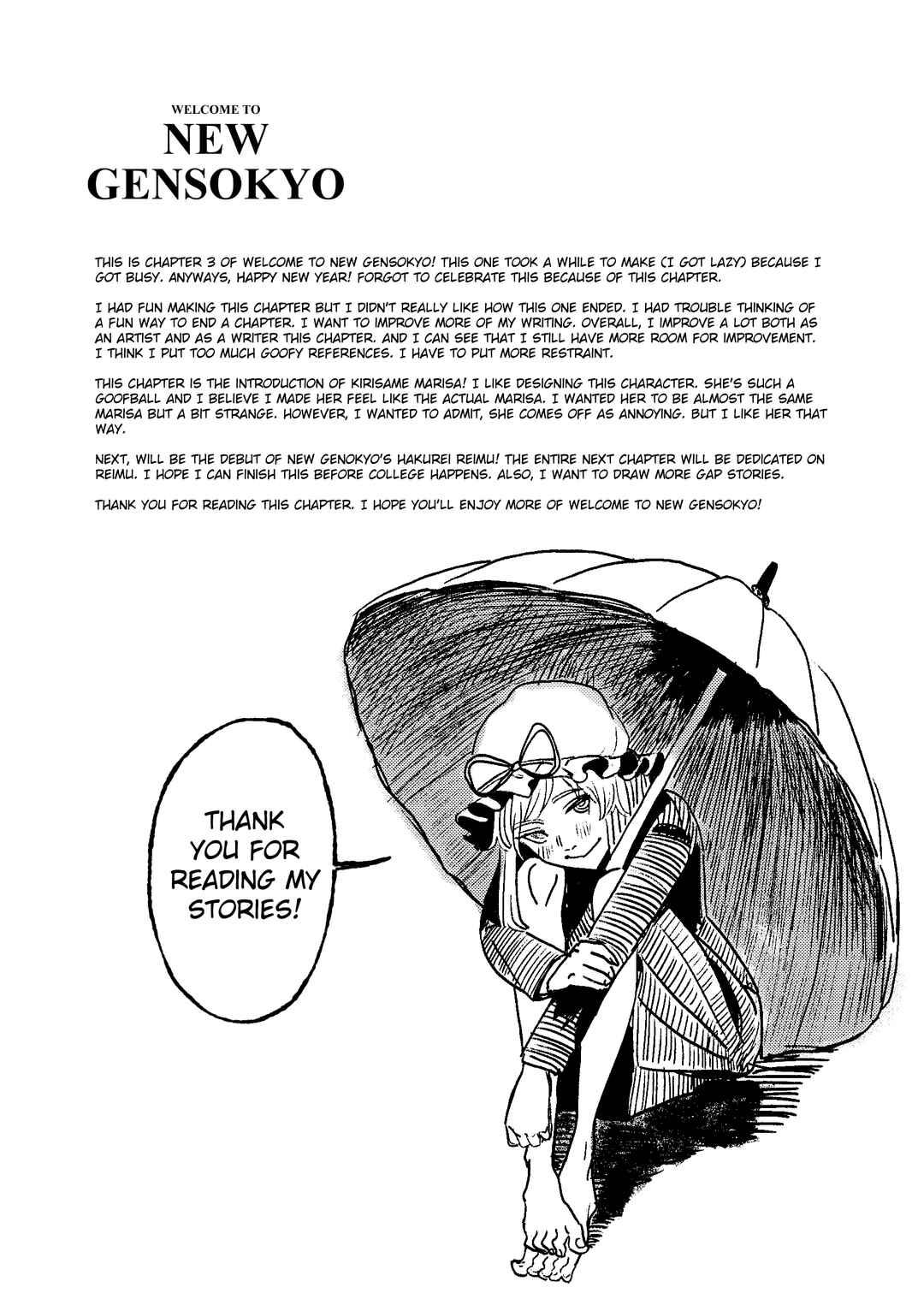 WELCOME TO
NEW
GENSOKYO

THIS IS CHAPTER 3 OF WELCOME TO NEW GENSOKYO! THIS ONE TOOK A WHILE TO MAKE (I GOT LAZY) BECAUSE I GOT BUSY. ANYWAYS, HAPPY NEW YEAR! FORGOT TO CELEBRATE THIS BECAUSE OF THIS CHAPTER.

I HAD FUN MAKING THIS CHAPTER BUT I DIDN'T REALLY LIKE HOW THIS ONE ENDED. I HAD TROUBLE THINKING OF A FUN WAY TO END A CHAPTER. I WANT TO IMPROVE MORE OF MY WRITING. OVERALL, I IMPROVE A LOT BOTH AS AN ARTIST AND AS A WRITER THIS CHAPTER. AND I CAN SEE THAT I STILL HAVE MORE ROOM FOR IMPROVEMENT. I THINK I PUT TOO MUCH GOOFY REFERENCES. I HAVE TO PUT MORE RESTRAINT.

THIS CHAPTER IS THE INTRODUCTION OF KIRISAME MARISA! I LIKE DESIGNING THIS CHARACTER. SHE'S SUCH A GOOFBALL AND I BELIEVE I MADE HER FEEL LIKE THE ACTUAL MARISA. I WANTED HER TO BE ALMOST THE SAME MARISA BUT A BIT STRANGE. HOWEVER, I WANTED TO ADMIT, SHE COMES OFF AS ANNOYING. BUT I LIKE HER THAT WAY.

NEXT, WILL BE THE DEBUT OF NEW GENOKYO'S HAKUREI REIMU! THE ENTIRE NEXT CHAPTER WILL BE DEDICATED ON REIMU. I HOPE I CAN FINISH THIS BEFORE COLLEGE HAPPENS. ALSO, I WANT TO DRAW MORE GAP STORIES.

THANK YOU FOR READING THIS CHAPTER. I HOPE YOU'LL ENJOY MORE OF WELCOME TO NEW GENSOKYO!

THANK YOU FOR READING MY STORIES!